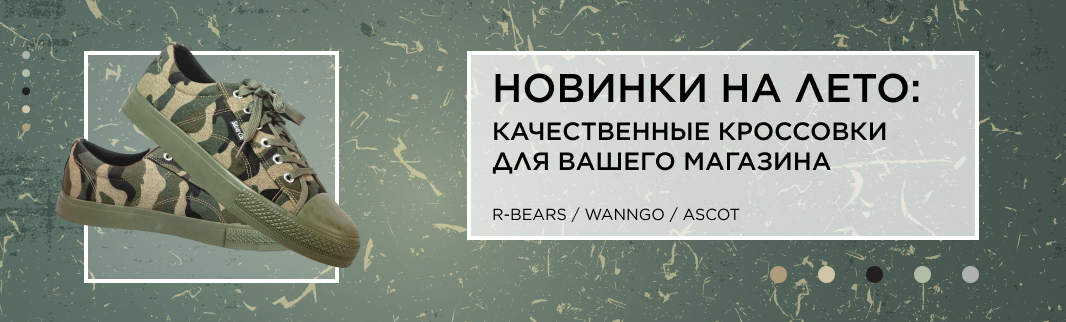 НОВИНКИ НА ЛЕТО:
КАЧЕСТВЕННЫЕ КРОССОВКИ ДЛЯ ВАШЕГО МАГАЗИНА

R-BEARS / WANNGO / ASCOT